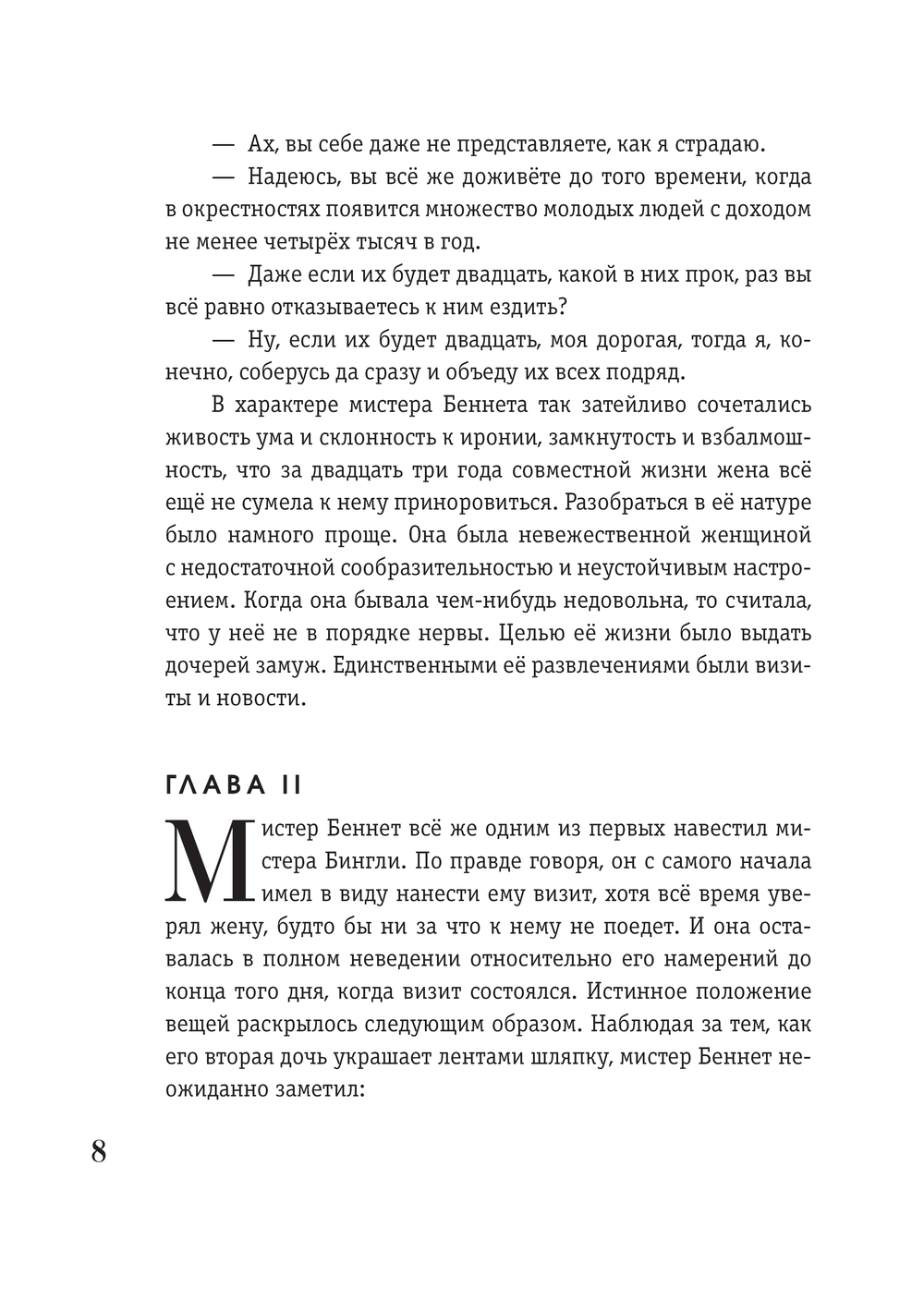 — Ах, вы себе даже не представляете, как я страдаю.

— Надеюсь, вы всё же доживёте до того времени, когда в окрестностях появится множество молодых людей с доходом не менее четырёх тысяч в год.

— Даже если их будет двадцать, какой в них прок, раз вы всё равно отказываетесь к ним ездить?

— Ну, если их будет двадцать, моя дорогая, тогда я, конечно, соберусь да сразу и объеду их всех подряд.

В характере мистера Беннета так затейливо сочетались живость ума и склонность к иронии, замкнутость и взбалмошность, что за двадцать три года совместной жизни жена всё ещё не сумела к нему приноровиться. Разобраться в её натуре было намного проще. Она была невежественной женщиной с недостаточной сообразительностью и неустойчивым настроением. Когда она бывала чем-нибудь недовольна, то считала, что у неё не в порядке нервы. Целью её жизни было выдать дочерей замуж. Единственными её развлечениями были визиты и новости.

ГЛАВА II

Мистер Беннет всё же одним из первых навестил мистера Бингли. По правде говоря, он с самого начала имел в виду нанести ему визит, хотя всё время уверял жену, будто бы ни за что к нему не поедет. И она оставалась в полном неведении относительно его намерений до конца того дня, когда визит состоялся. Истинное положение вещей раскрылось следующим образом. Наблюдая за тем, как его вторая дочь украшает лентами шляпку, мистер Беннет неожиданно заметил:

8